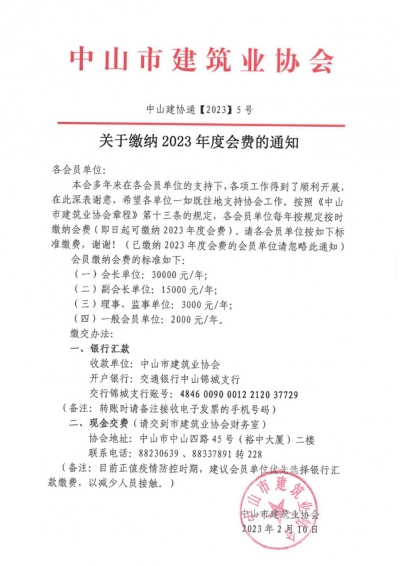 中山市建筑业协会

中山建协通【2023】5号

关于缴纳2023年度会费的通知

各会员单位：

本会多年来在各会员单位的支持下，各项工作得到了顺利开展，在此深表谢意，希望各单位一如既往地支持协会工作。按照《中山市建筑业协会章程》第十三条的规定，各会员单位每年按规定按时缴纳会费（即日起可缴纳2023年度会费）。请各会员单位按如下标准缴费，谢谢！（已缴纳2023年度会费的会员单位请忽略此通知）

会员缴纳会费的标准如下：

（一）会长单位：30000元/年；

（二）副会长单位：15000元/年；

（三）理事、监事单位：3000元/年；

（四）一般会员单位：2000元/年。

缴交办法：

一、银行汇款

收款单位：中山市建筑业协会

开户银行：交通银行中山锦城支行

交行锦城支行账号：4846 0090 0012 2120 37729

（备注：转账时请备注接收电子发票的手机号码）

二、现金交费（请交到市建筑业协会财务室）

协会地址：中山市中山四路45号（裕中大厦）二楼

联系电话：88230639、88337891转228

（备注：目前正值疫情防控时期，建议会员单位优先选择银行汇款缴费，以减少人员接触。）

中山市建筑业协会

2023年2月10日

中山市建筑业协会